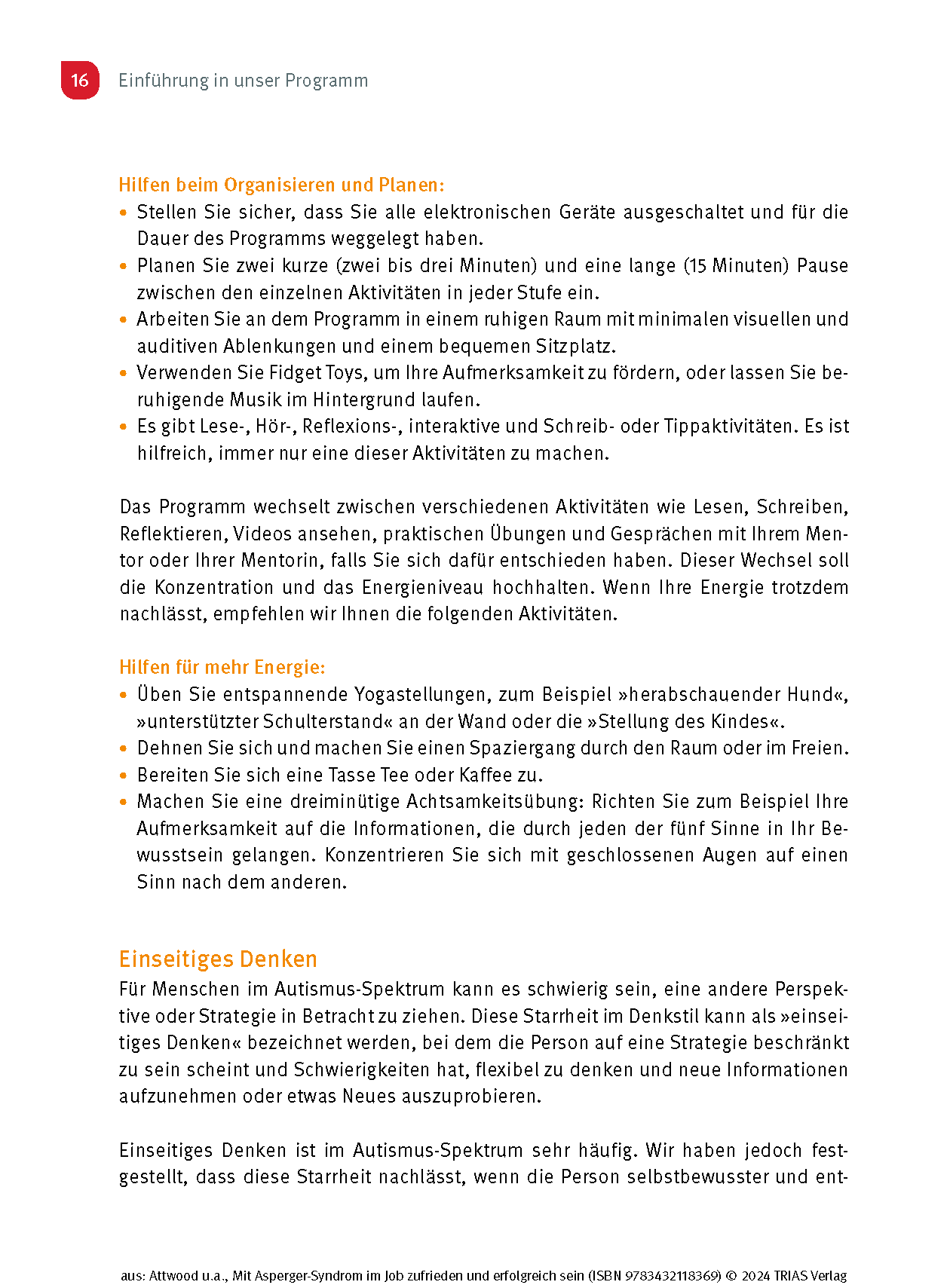 16 Einführung in unser Programm

Hilfen beim Organisieren und Planen:
• Stellen Sie sicher, dass Sie alle elektronischen Geräte ausgeschaltet und für die Dauer des Programms weggelegt haben.
• Planen Sie zwei kurze (zwei bis drei Minuten) und eine lange (15 Minuten) Pause zwischen den einzelnen Aktivitäten in jeder Stufe ein.
• Arbeiten Sie an dem Programm in einem ruhigen Raum mit minimalen visuellen und auditiven Ablenkungen und einem bequemen Sitzplatz.
• Verwenden Sie Fidget Toys, um Ihre Aufmerksamkeit zu fördern, oder lassen Sie beruhigende Musik im Hintergrund laufen.
• Es gibt Lese-, Hör-, Reflexions-, interaktive und Schreib- oder Tippaktivitäten. Es ist hilfreich, immer nur eine dieser Aktivitäten zu machen.

Das Programm wechselt zwischen verschiedenen Aktivitäten wie Lesen, Schreiben, Reflektieren, Videos ansehen, praktischen Übungen und Gesprächen mit Ihrem Mentor oder Ihrer Mentorin, falls Sie sich dafür entschieden haben. Dieser Wechsel soll die Konzentration und das Energieniveau hochhalten. Wenn Ihre Energie trotzdem nachlässt, empfehlen wir Ihnen die folgenden Aktivitäten.

Hilfen für mehr Energie:
• Üben Sie entspannende Yogastellungen, zum Beispiel »herabschauender Hund«, »unterstützter Schulterstand« an der Wand oder die »Stellung des Kindes«.
• Dehnen Sie sich und machen Sie einen Spaziergang durch den Raum oder im Freien.
• Bereiten Sie sich eine Tasse Tee oder Kaffee zu.
• Machen Sie eine dreiminütige Achtsamkeitsübung: Richten Sie zum Beispiel Ihre Aufmerksamkeit auf die Informationen, die durch jeden der fünf Sinne in Ihr Bewusstsein gelangen. Konzentrieren Sie sich mit geschlossenen Augen auf einen Sinn nach dem anderen.

Einseitiges Denken
Für Menschen im Autismus-Spektrum kann es schwierig sein, eine andere Perspektive oder Strategie in Betracht zu ziehen. Diese Starrheit im Denkstil kann als »einseitiges Denken« bezeichnet werden, bei dem die Person auf eine Strategie beschränkt zu sein scheint und Schwierigkeiten hat, flexibel zu denken und neue Informationen aufzunehmen oder etwas Neues auszuprobieren.

Einseitiges Denken ist im Autismus-Spektrum sehr häufig. Wir haben jedoch festgestellt, dass diese Starrheit nachlässt, wenn die Person selbstbewusster und ent-

aus: Attwood u.a., Mit Asperger-Syndrom im Job zufrieden und erfolgreich sein (ISBN 9783432118369) © 2024 TRIAS Verlag